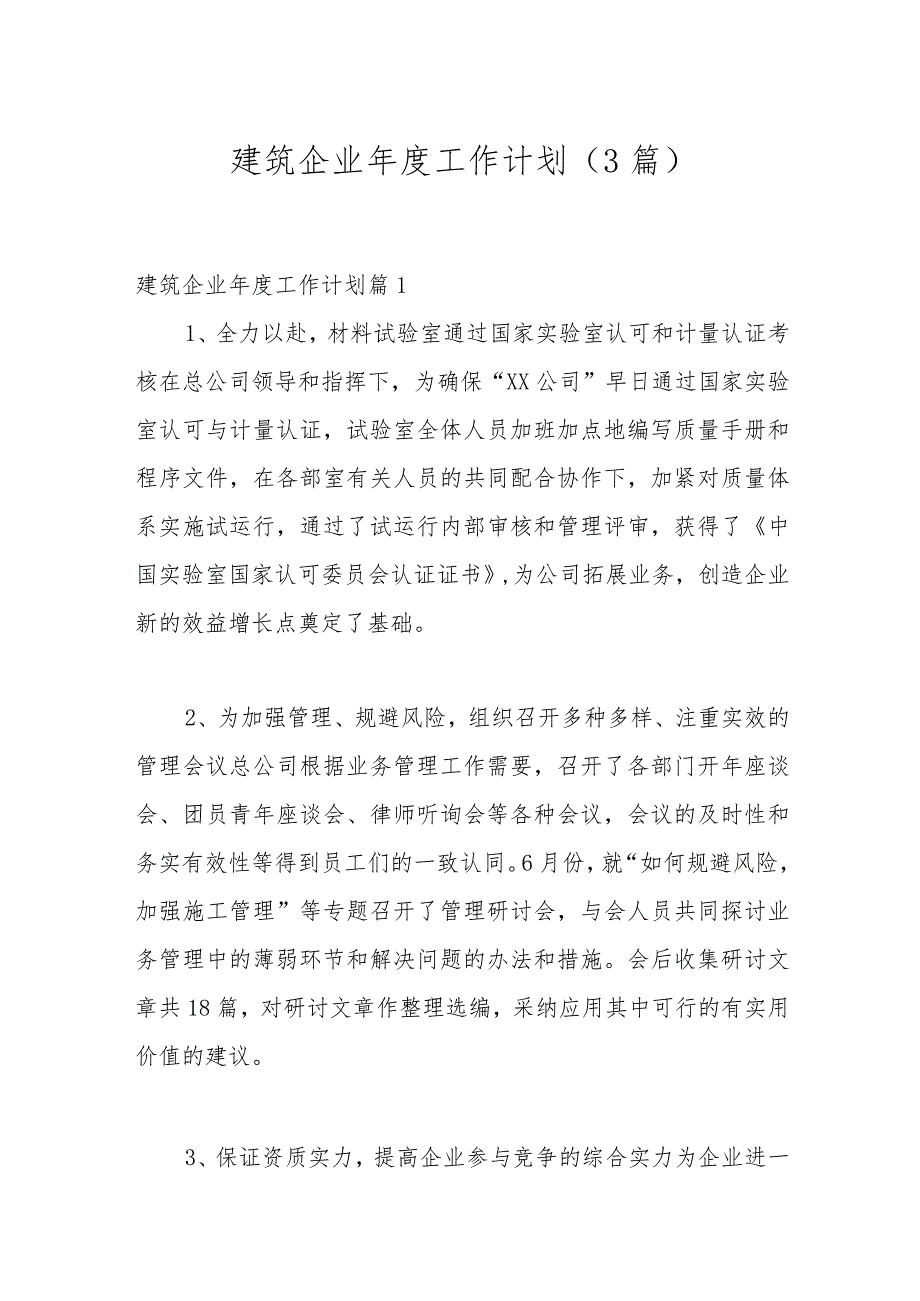 建筑企业年度工作计划（3篇）

建筑企业年度工作计划篇1

1、全力以赴，材料试验室通过国家实验室认可和计量认证考核在总公司领导和指挥下，为确保“XX公司”早日通过国家实验室认可与计量认证，试验室全体人员加班加点地编写质量手册和程序文件，在各部室有关人员的共同配合协作下，加紧对质量体系实施试运行，通过了试运行内部审核和管理评审，获得了《中国实验室国家认可委员会认证证书》，为公司拓展业务，创造企业新的效益增长点奠定了基础。

2、为加强管理、规避风险，组织召开多种多样、注重实效的管理会议总公司根据业务管理工作需要，召开了各部门开年座谈会、团员青年座谈会、律师听询会等各种会议，会议的及时性和务实有效性等得到员工们的一致认同。6月份，就“如何规避风险，加强施工管理”等专题召开了管理研讨会，与会人员共同探讨业务管理中的薄弱环节和解决问题的办法和措施。会后收集研讨文章共18篇，对研讨文章作整理选编，采纳应用其中可行的有实用价值的建议。

3、保证资质实力，提高企业参与竞争的综合实力为企业进一